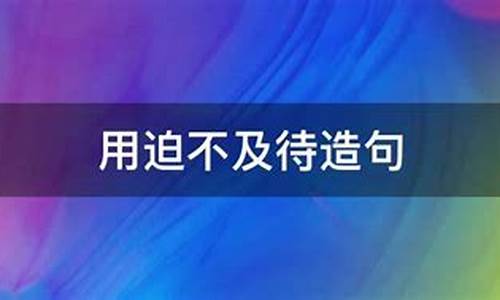 用迫不及待造句